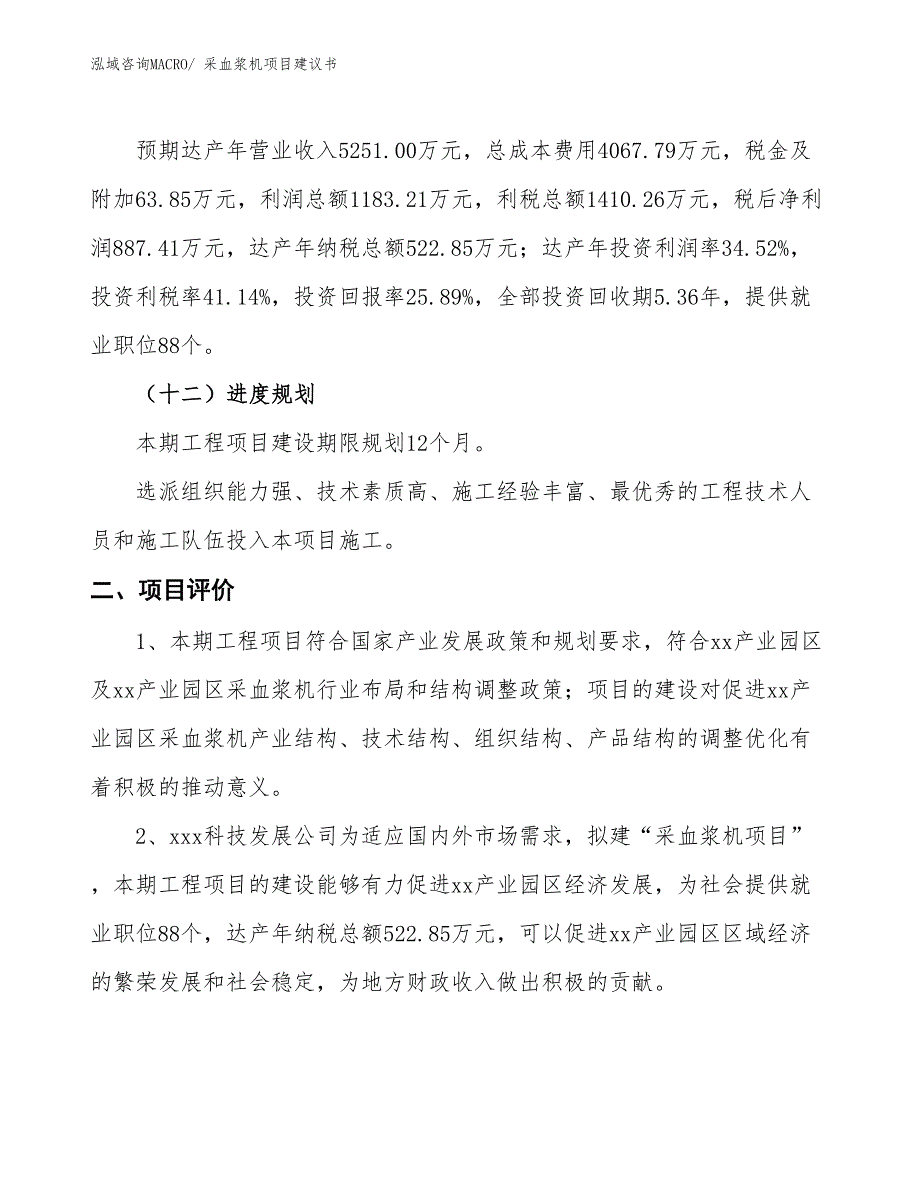 泓域咨询MACRO/ 采血浆机项目建议书

预期达产年营业收入5251.00万元，总成本费用4067.79万元，税金及附加63.85万元，利润总额1183.21万元，利税总额1410.26万元，税后净利润887.41万元，达产年纳税总额522.85万元；达产年投资利润率34.52%，投资利税率41.14%，投资回报率25.89%，全部投资回收期5.36年，提供就业职位88个。

（十二）进度规划

本期工程项目建设期限规划12个月。

选派组织能力强、技术素质高、施工经验丰富、最优秀的工程技术人员和施工队伍投入本项目施工。

二、项目评价

1、本期工程项目符合国家产业发展政策和规划要求，符合xx产业园区及xx产业园区采血浆机行业布局和结构调整政策；项目的建设对促进xx产业园区采血浆机产业结构、技术结构、组织结构、产品结构的调整优化有着积极的推动意义。

2、xxx科技发展公司为适应国内外市场需求，拟建“采血浆机项目”，本期工程项目的建设能够有力促进xx产业园区经济发展，为社会提供就业职位88个，达产年纳税总额522.85万元，可以促进xx产业园区区域经济的繁荣发展和社会稳定，为地方财政收入做出积极的贡献。